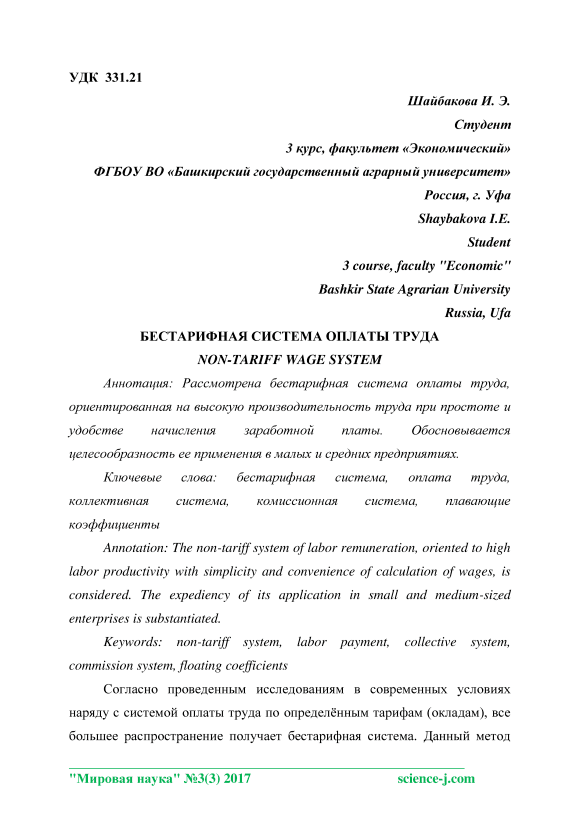 УДК 331.21

Шайбакова И. Э.
Студент
3 курс, факультет «Экономический»
ФГБОУ ВО «Башкирский государственный аграрный университет»
Россия, г. Уфа
Shaybakova I.E.
Student
3 course, faculty "Economic"
Bashkir State Agrarian University
Russia, Ufa

БЕСТАРИФНАЯ СИСТЕМА ОПЛАТЫ ТРУДА
NON-TARIFF WAGE SYSTEM

Аннотация: Рассмотрена бестарифная система оплаты труда, ориентированная на высокую производительность труда при простоте и удобстве начисления заработной платы. Обосновывается целесообразность ее применения в малых и средних предприятиях.

Ключевые слова: бестарифная система, оплата труда, коллективная система, комиссионная система, плавающие коэффициенты

Annotation: The non-tariff system of labor remuneration, oriented to high labor productivity with simplicity and convenience of calculation of wages, is considered. The expediency of its application in small and medium-sized enterprises is substantiated.

Keywords: non-tariff system, labor payment, collective system, commission system, floating coefficients

Согласно проведенным исследованиям в современных условиях наряду с системой оплаты труда по определённым тарифам (окладам), все большее распространение получает бестарифная система. Данный метод

"Мировая наука" №3(3) 2017 science-j.com